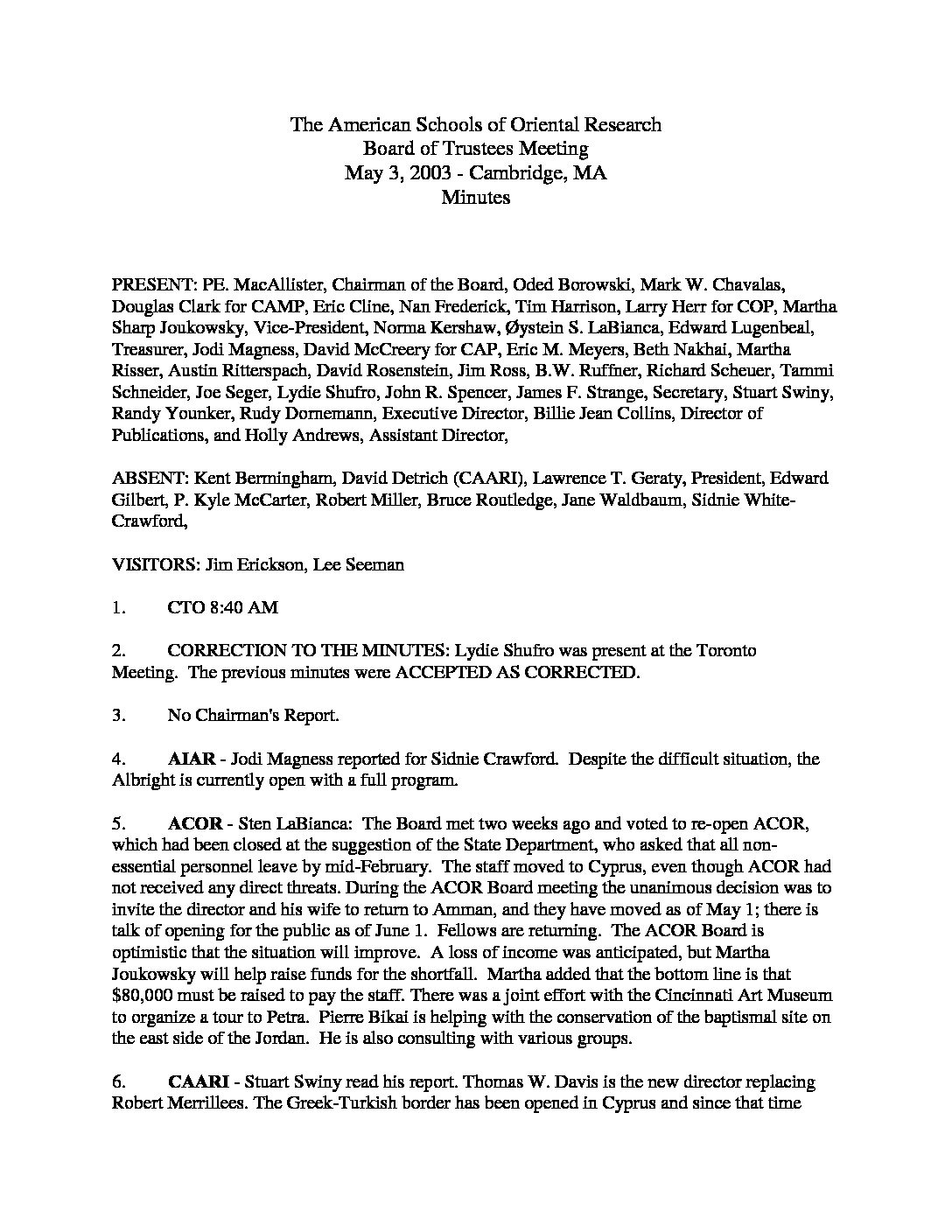 The American Schools of Oriental Research
Board of Trustees Meeting
May 3, 2003 - Cambridge, MA
Minutes

PRESENT: PE. MacAllister, Chairman of the Board, Oded Borowski, Mark W. Chavalas, Douglas Clark for CAMP, Eric Cline, Nan Frederick, Tim Harrison, Larry Herr for COP, Martha Sharp Joukowsky, Vice-President, Norma Kershaw, Øystein S. LaBianca, Edward Lugenbeal, Treasurer, Jodi Magness, David McCreery for CAP, Eric M. Meyers, Beth Nakhai, Martha Risser, Austin Ritterspach, David Rosenstein, Jim Ross, B.W. Ruffner, Richard Scheuer, Tammi Schneider, Joe Seger, Lydie Shufro, John R. Spencer, James F. Strange, Secretary, Stuart Swiny, Randy Younker, Rudy Dornemann, Executive Director, Billie Jean Collins, Director of Publications, and Holly Andrews, Assistant Director,

ABSENT: Kent Bermingham, David Detrich (CAARI), Lawrence T. Geraty, President, Edward Gilbert, P. Kyle McCarter, Robert Miller, Bruce Routledge, Jane Waldbaum, Sidnie White-Crawford,

VISITORS: Jim Erickson, Lee Seeman

1. CTO 8:40 AM

2. CORRECTION TO THE MINUTES: Lydie Shufro was present at the Toronto Meeting. The previous minutes were ACCEPTED AS CORRECTED.

3. No Chairman's Report.

4. AIAR - Jodi Magness reported for Sidnie Crawford. Despite the difficult situation, the Albright is currently open with a full program.

5. ACOR - Sten LaBianca: The Board met two weeks ago and voted to re-open ACOR, which had been closed at the suggestion of the State Department, who asked that all non-essential personnel leave by mid-February. The staff moved to Cyprus, even though ACOR had not received any direct threats. During the ACOR Board meeting the unanimous decision was to invite the director and his wife to return to Amman, and they have moved as of May 1; there is talk of opening for the public as of June 1. Fellows are returning. The ACOR Board is optimistic that the situation will improve. A loss of income was anticipated, but Martha Joukowsky will help raise funds for the shortfall. Martha added that the bottom line is that $80,000 must be raised to pay the staff. There was a joint effort with the Cincinnati Art Museum to organize a tour to Petra. Pierre Bikai is helping with the conservation of the baptismal site on the east side of the Jordan. He is also consulting with various groups.

6. CAARI - Stuart Swiny read his report. Thomas W. Davis is the new director replacing Robert Merrillees. The Greek-Turkish border has been opened in Cyprus and since that time